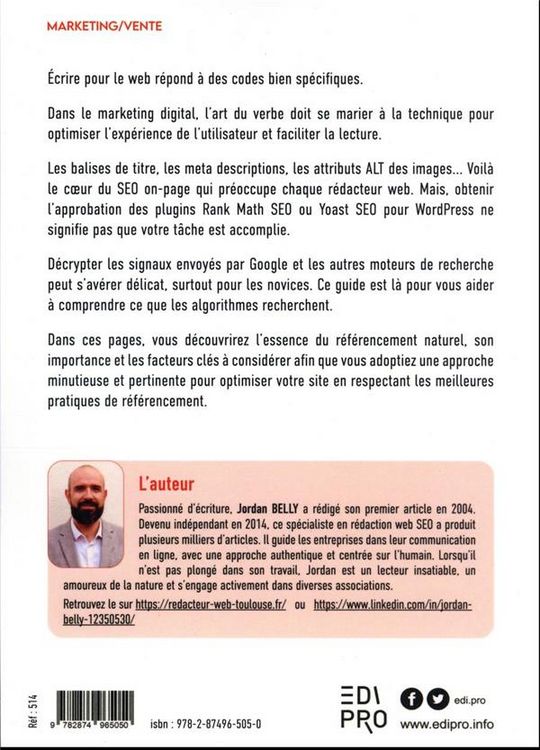 MARKETING/VENTE

Écrire pour le web répond à des codes bien spécifiques.

Dans le marketing digital, l'art du verbe doit se marier à la technique pour optimiser l'expérience de l'utilisateur et faciliter la lecture.

Les balises de titre, les meta descriptions, les attributs ALT des images... Voilà le cœur du SEO on-page qui préoccupe chaque rédacteur web. Mais, obtenir l'approbation des plugins Rank Math SEO ou Yoast SEO pour WordPress ne signifie pas que votre tâche est accomplie.

Décrypter les signaux envoyés par Google et les autres moteurs de recherche peut s'avérer délicat, surtout pour les novices. Ce guide est là pour vous aider à comprendre ce que les algorithmes recherchent.

Dans ces pages, vous découvrirez l'essence du référencement naturel, son importance et les facteurs clés à considérer afin que vous adoptiez une approche minutieuse et pertinente pour optimiser votre site en respectant les meilleures pratiques de référencement.

L'auteur

Passionné d'écriture, Jordan BELLY a rédigé son premier article en 2004. Devenu indépendant en 2014, ce spécialiste en rédaction web SEO a produit plusieurs milliers d'articles. Il guide les entreprises dans leur communication en ligne, avec une approche authentique et centrée sur l'humain. Lorsqu'il n'est pas plongé dans son travail, Jordan est un lecteur insatiable, un amoureux de la nature et s'engage activement dans diverses associations.

Retrouvez le sur https://redacteur-web-toulouse.fr/ ou https://www.linkedin.com/in/jordan-belly-12350530/

Réf : 514

9 782874 965050

isbn : 978-2-87496-505-0

EDI PRO

edi.pro

www.edipro.info